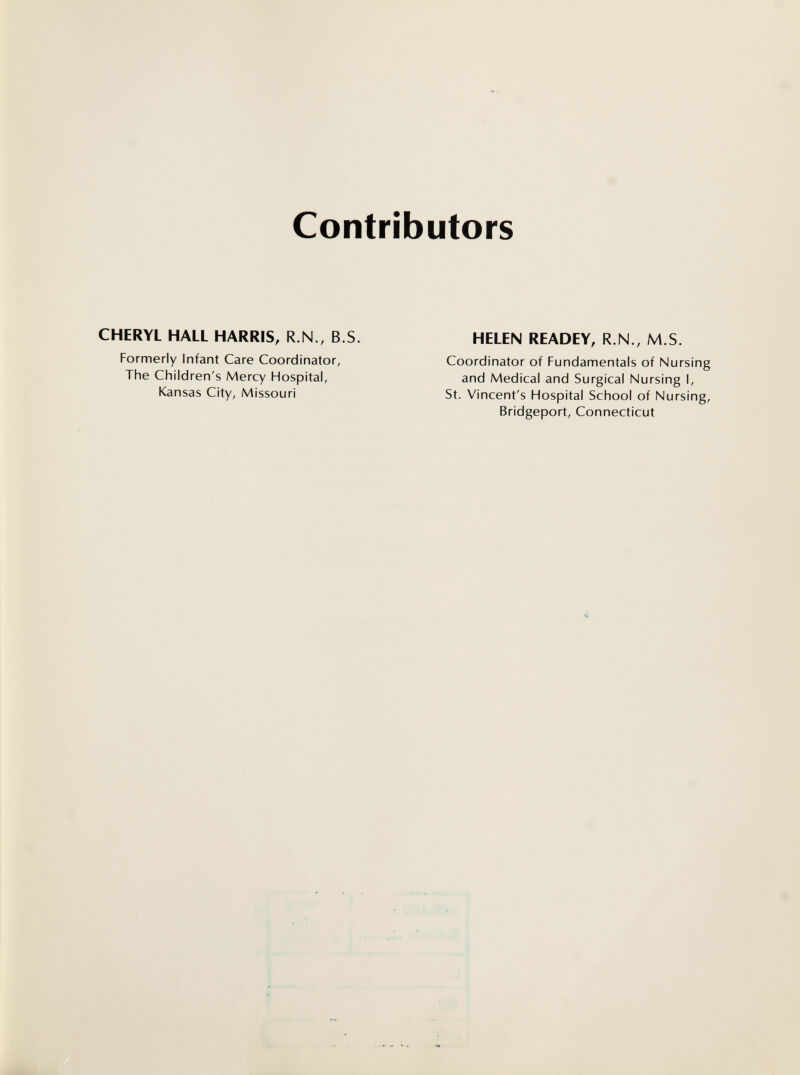 Contributors

CHERYL HALL HARRIS, R.N., B.S.
Formerly Infant Care Coordinator, The Children's Mercy Hospital, Kansas City, Missouri

HELEN READEY, R.N., M.S.
Coordinator of Fundamentals of Nursing and Medical and Surgical Nursing I, St. Vincent's Hospital School of Nursing, Bridgeport, Connecticut